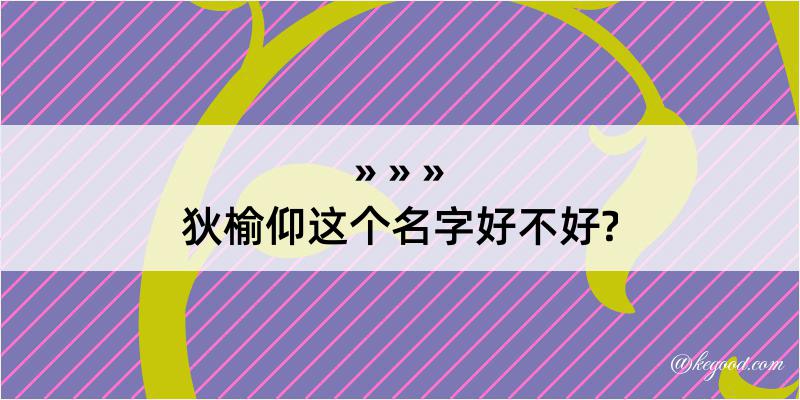 » » »
狄榆仰这个名字好不好?

@kegood.com